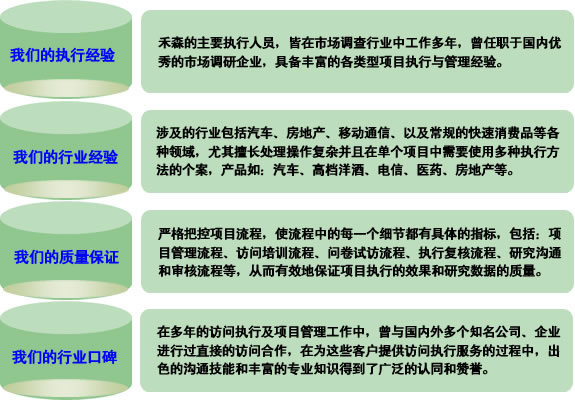 我们的执行经验

禾森的主要执行人员，皆在市场调查行业中工作多年，曾任职于国内优秀的市场调研企业，具备丰富的各类型项目执行与管理经验。

我们的行业经验

涉及的行业包括汽车、房地产、移动通信、以及常规的快速消费品等各种领域，尤其擅长处理操作复杂并且在单个项目中需要使用多种执行方法的个案，产品如：汽车、高档洋酒、电信、医药、房地产等。

我们的质量保证

严格把控项目流程，使流程中的每一个细节都有具体的指标，包括：项目管理流程、访问培训流程、问卷试访流程、执行复核流程、研究沟通和审核流程等，从而有效地保证项目执行的效果和研究数据的质量。

我们的行业口碑

在多年的访问执行及项目管理工作中，曾与国内外多个知名公司、企业进行过直接的访问合作，在为这些客户提供访问执行服务的过程中，出色的沟通技能和丰富的专业知识得到了广泛的认同和赞誉。